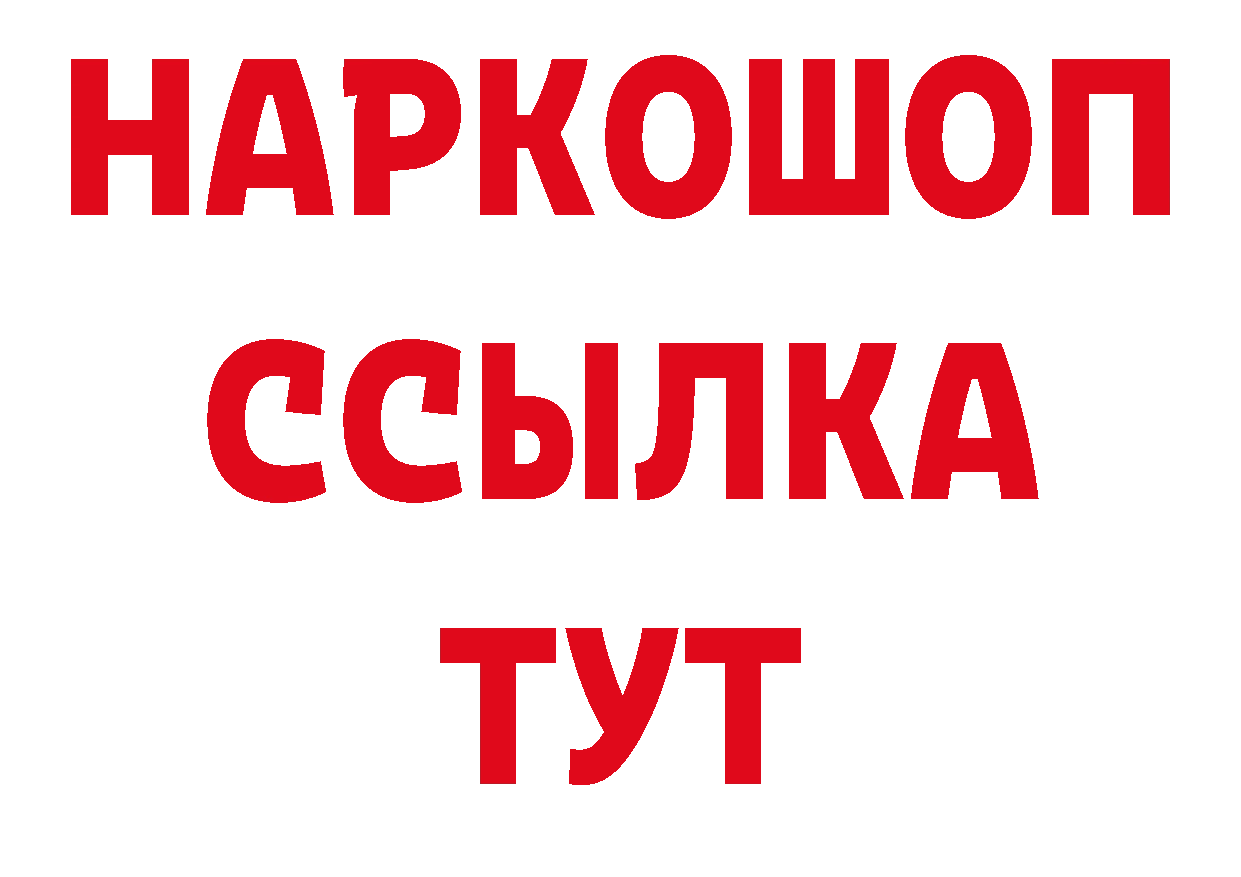 НАРКОШОП
ССЫЛКА
ТУТ